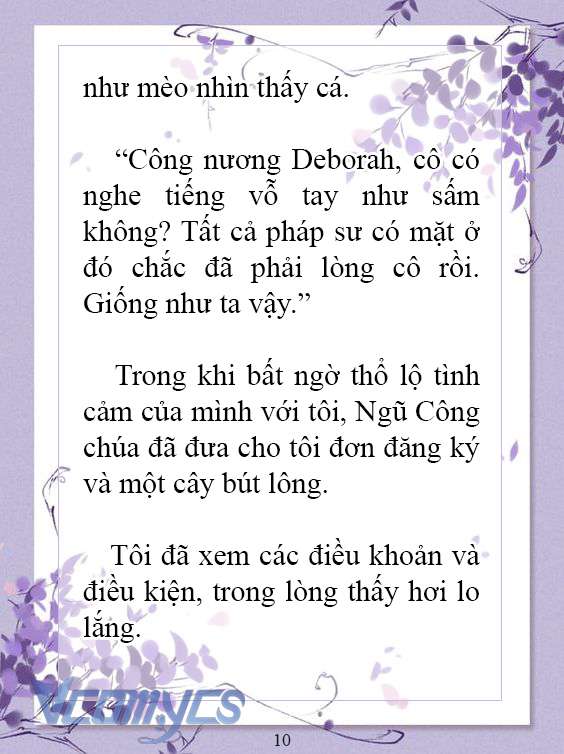 như mèo nhìn thấy cá.

“Công nương Deborah, cô có nghe tiếng vỗ tay như sấm không? Tất cả pháp sư có mặt ở đó chắc đã phải lòng cô rồi. Giống như ta vậy.”

Trong khi bất ngờ thổ lộ tình cảm của mình với tôi, Ngũ Công chúa đã đưa cho tôi đơn đăng ký và một cây bút lông.

Tôi đã xem các điều khoản và điều kiện, trong lòng thấy hơi lo lắng.

Vcomycs

10